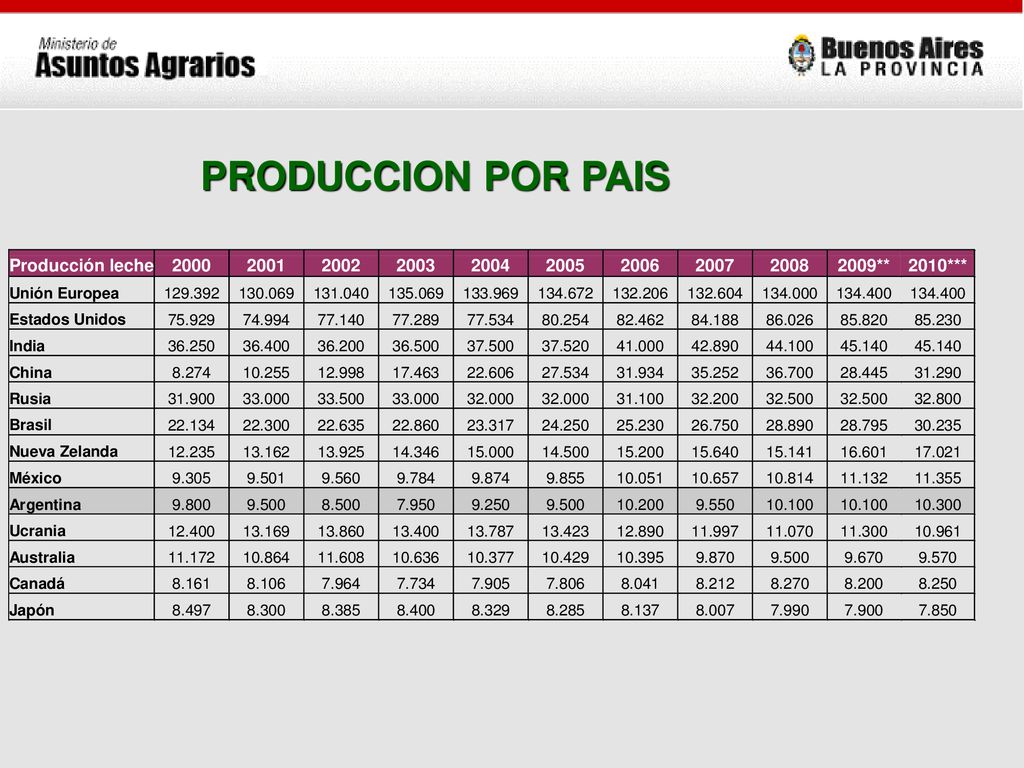 Ministerio de
Asuntos Agrarios

Buenos Aires
LA PROVINCIA

PRODUCCION POR PAIS

| Producción leche | 2000 | 2001 | 2002 | 2003 | 2004 | 2005 | 2006 | 2007 | 2008 | 2009** | 2010*** |
|---|---|---|---|---|---|---|---|---|---|---|---|
| Unión Europea | 129.392 | 130.069 | 131.040 | 135.069 | 133.969 | 134.672 | 132.206 | 132.604 | 134.000 | 134.400 | 134.400 |
| Estados Unidos | 75.929 | 74.994 | 77.140 | 77.289 | 77.534 | 80.254 | 82.462 | 84.188 | 86.026 | 85.820 | 85.230 |
| India | 36.250 | 36.400 | 36.200 | 36.500 | 37.500 | 37.520 | 41.000 | 42.890 | 44.100 | 45.140 | 45.140 |
| China | 8.274 | 10.255 | 12.998 | 17.463 | 22.606 | 27.534 | 31.934 | 35.252 | 36.700 | 28.445 | 31.290 |
| Rusia | 31.900 | 33.000 | 33.500 | 33.000 | 32.000 | 32.000 | 31.100 | 32.200 | 32.500 | 32.500 | 32.800 |
| Brasil | 22.134 | 22.300 | 22.635 | 22.860 | 23.317 | 24.250 | 25.230 | 26.750 | 28.890 | 28.795 | 30.235 |
| Nueva Zelanda | 12.235 | 13.162 | 13.925 | 14.346 | 15.000 | 14.500 | 15.200 | 15.640 | 15.141 | 16.601 | 17.021 |
| México | 9.305 | 9.501 | 9.560 | 9.784 | 9.874 | 9.855 | 10.051 | 10.657 | 10.814 | 11.132 | 11.355 |
| Argentina | 9.800 | 9.500 | 8.500 | 7.950 | 9.250 | 9.500 | 10.200 | 9.550 | 10.100 | 10.100 | 10.300 |
| Ucrania | 12.400 | 13.169 | 13.860 | 13.400 | 13.787 | 13.423 | 12.890 | 11.997 | 11.070 | 11.300 | 10.961 |
| Australia | 11.172 | 10.864 | 11.608 | 10.636 | 10.377 | 10.429 | 10.395 | 9.870 | 9.500 | 9.670 | 9.570 |
| Canadá | 8.161 | 8.106 | 7.964 | 7.734 | 7.905 | 7.806 | 8.041 | 8.212 | 8.270 | 8.200 | 8.250 |
| Japón | 8.497 | 8.300 | 8.385 | 8.400 | 8.329 | 8.285 | 8.137 | 8.007 | 7.990 | 7.900 | 7.850 |